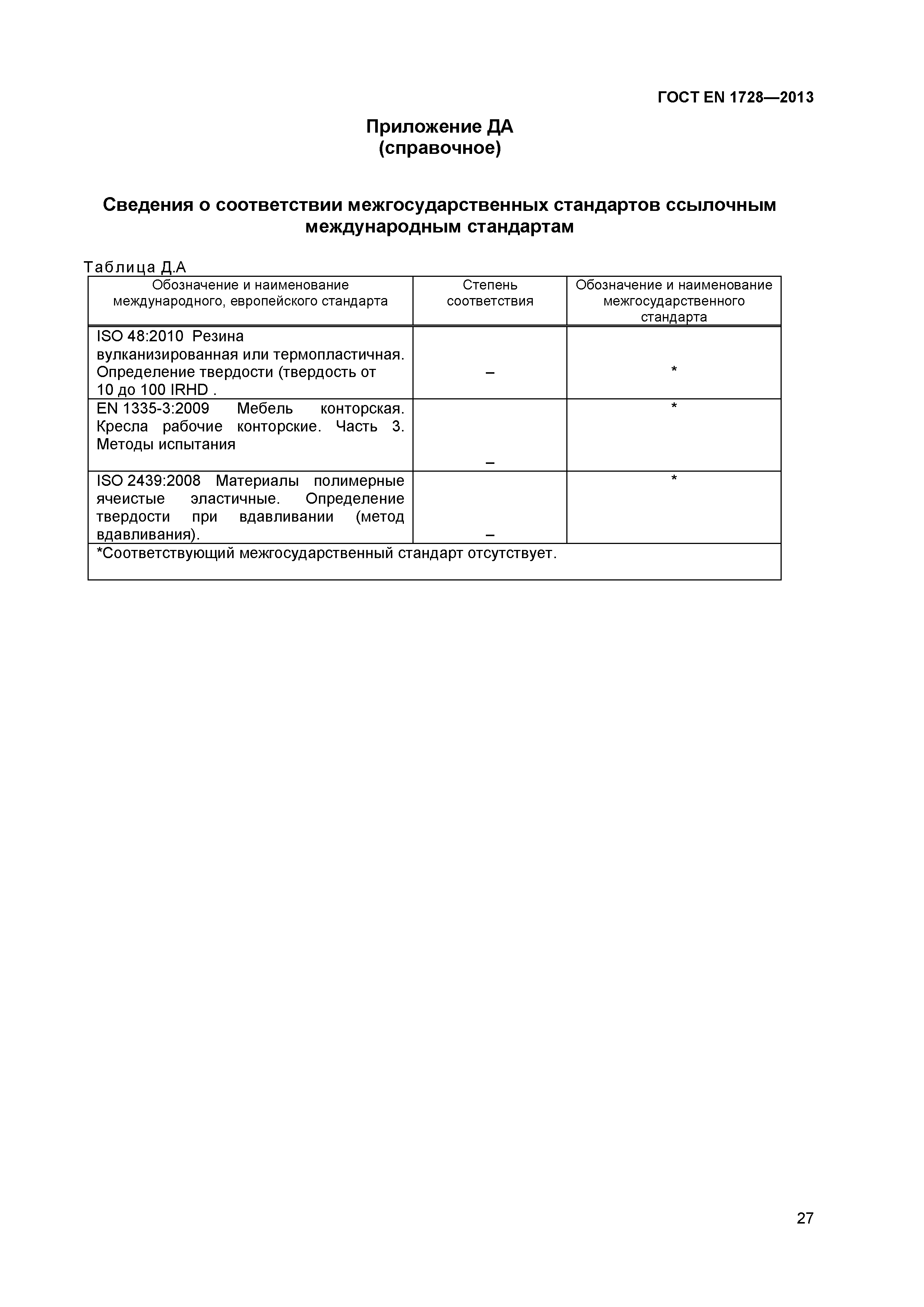 ГОСТ EN 1728—2013

Приложение ДА
(справочное)

Сведения о соответствии межгосударственных стандартов ссылочным международным стандартам

Таблица Д.А

| Обозначение и наименование международного, европейского стандарта | Степень соответствия | Обозначение и наименование межгосударственного стандарта |
|---|---|---|
| ISO 48:2010 Резина вулканизированная или термопластичная. Определение твердости (твердость от 10 до 100 IRHD . | – | * |
| EN 1335-3:2009 Мебель конторская. Кресла рабочие конторские. Часть 3. Методы испытания | – | * |
| ISO 2439:2008 Материалы полимерные ячеистые эластичные. Определение твердости при вдавливании (метод вдавливания). | – | * |
| *Соответствующий межгосударственный стандарт отсутствует. | | |

27